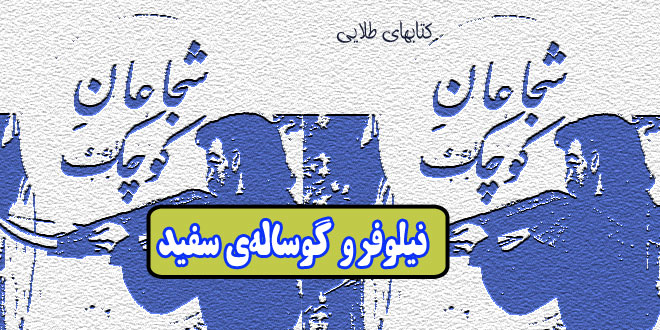 کتابهای طلایی

شجاعان کوچک

شجاعان کوچک

نیلوفر و گوساله‌ی سفید